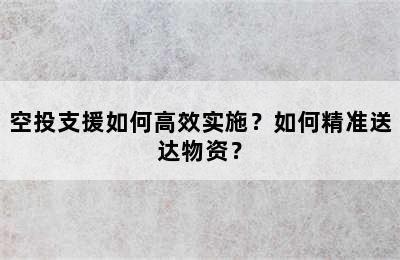 空投支援如何高效实施？如何精准送达物资？